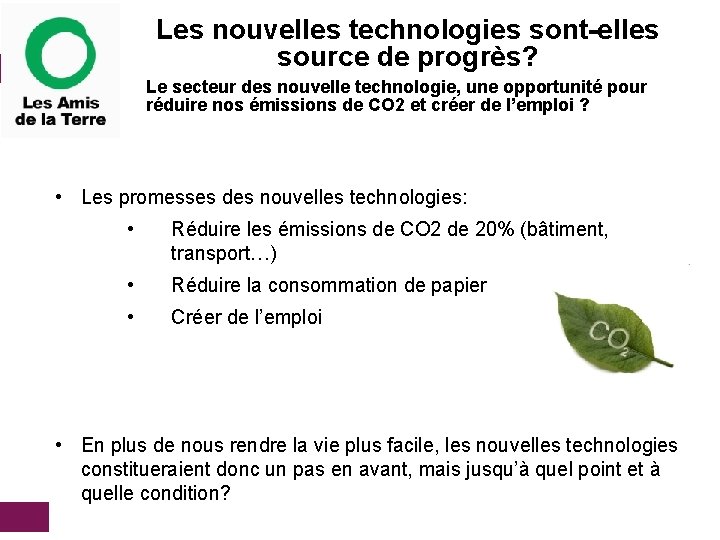 Les Amis de la Terre

Les nouvelles technologies sont-elles source de progrès?

Le secteur des nouvelle technologie, une opportunité pour réduire nos émissions de CO2 et créer de l'emploi ?

• Les promesses des nouvelles technologies:
  • Réduire les émissions de CO2 de 20% (bâtiment, transport…)
  • Réduire la consommation de papier
  • Créer de l'emploi

$CO_2$

• En plus de nous rendre la vie plus facile, les nouvelles technologies constitueraient donc un pas en avant, mais jusqu'à quel point et à quelle condition?